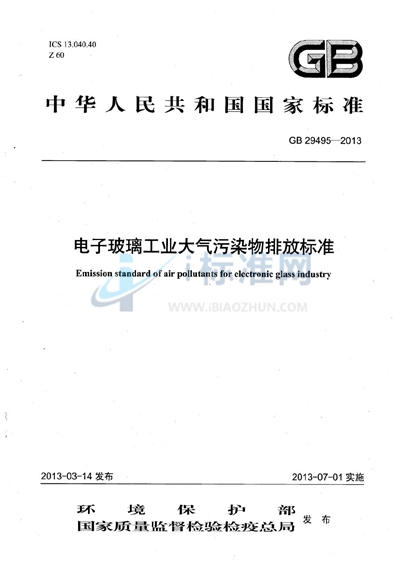 ICS 13.040.40
Z 60

GB

中华人民共和国国家标准

GB 29495—2013

电子玻璃工业大气污染物排放标准

Emission standard of air pollutants for electronic glass industry

i标准网
WWW.IBIAOZHUN.COM

2013-03-14 发布

2013-07-01 实施

环境保护部
国家质量监督检验检疫总局
发布